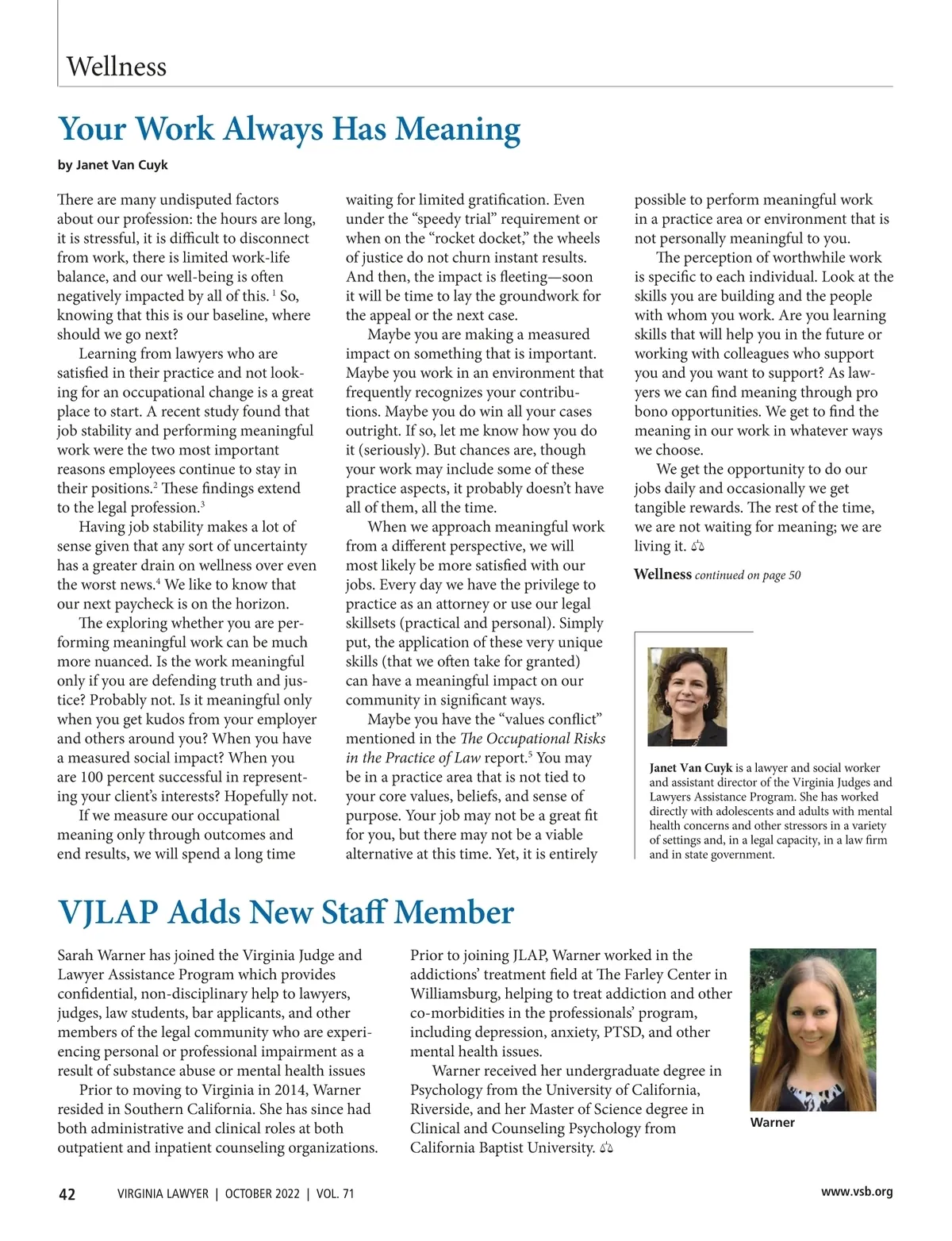 Wellness

Your Work Always Has Meaning

by Janet Van Cuyk

There are many undisputed factors about our profession: the hours are long, it is stressful, it is difficult to disconnect from work, there is limited work-life balance, and our well-being is often negatively impacted by all of this. $^1$ So, knowing that this is our baseline, where should we go next?

Learning from lawyers who are satisfied in their practice and not looking for an occupational change is a great place to start. A recent study found that job stability and performing meaningful work were the two most important reasons employees continue to stay in their positions.$^2$ These findings extend to the legal profession.$^3$

Having job stability makes a lot of sense given that any sort of uncertainty has a greater drain on wellness over even the worst news.$^4$ We like to know that our next paycheck is on the horizon.

The exploring whether you are performing meaningful work can be much more nuanced. Is the work meaningful only if you are defending truth and justice? Probably not. Is it meaningful only when you get kudos from your employer and others around you? When you have a measured social impact? When you are 100 percent successful in representing your client's interests? Hopefully not.

If we measure our occupational meaning only through outcomes and end results, we will spend a long time waiting for limited gratification. Even under the "speedy trial" requirement or when on the "rocket docket," the wheels of justice do not churn instant results. And then, the impact is fleeting—soon it will be time to lay the groundwork for the appeal or the next case.

Maybe you are making a measured impact on something that is important. Maybe you work in an environment that frequently recognizes your contributions. Maybe you do win all your cases outright. If so, let me know how you do it (seriously). But chances are, though your work may include some of these practice aspects, it probably doesn't have all of them, all the time.

When we approach meaningful work from a different perspective, we will most likely be more satisfied with our jobs. Every day we have the privilege to practice as an attorney or use our legal skillsets (practical and personal). Simply put, the application of these very unique skills (that we often take for granted) can have a meaningful impact on our community in significant ways.

Maybe you have the "values conflict" mentioned in the The Occupational Risks in the Practice of Law report.$^5$ You may be in a practice area that is not tied to your core values, beliefs, and sense of purpose. Your job may not be a great fit for you, but there may not be a viable alternative at this time. Yet, it is entirely possible to perform meaningful work in a practice area or environment that is not personally meaningful to you.

The perception of worthwhile work is specific to each individual. Look at the skills you are building and the people with whom you work. Are you learning skills that will help you in the future or working with colleagues who support you and you want to support? As lawyers we can find meaning through pro bono opportunities. We get to find the meaning in our work in whatever ways we choose.

We get the opportunity to do our jobs daily and occasionally we get tangible rewards. The rest of the time, we are not waiting for meaning; we are living it.

Wellness continued on page 50

Janet Van Cuyk is a lawyer and social worker and assistant director of the Virginia Judges and Lawyers Assistance Program. She has worked directly with adolescents and adults with mental health concerns and other stressors in a variety of settings and, in a legal capacity, in a law firm and in state government.

VJLAP Adds New Staff Member

Sarah Warner has joined the Virginia Judge and Lawyer Assistance Program which provides confidential, non-disciplinary help to lawyers, judges, law students, bar applicants, and other members of the legal community who are experiencing personal or professional impairment as a result of substance abuse or mental health issues

Prior to moving to Virginia in 2014, Warner resided in Southern California. She has since had both administrative and clinical roles at both outpatient and inpatient counseling organizations.

Prior to joining JLAP, Warner worked in the addictions' treatment field at The Farley Center in Williamsburg, helping to treat addiction and other co-morbidities in the professionals' program, including depression, anxiety, PTSD, and other mental health issues.

Warner received her undergraduate degree in Psychology from the University of California, Riverside, and her Master of Science degree in Clinical and Counseling Psychology from California Baptist University.

Warner

42 VIRGINIA LAWYER | OCTOBER 2022 | VOL. 71 www.vsb.org